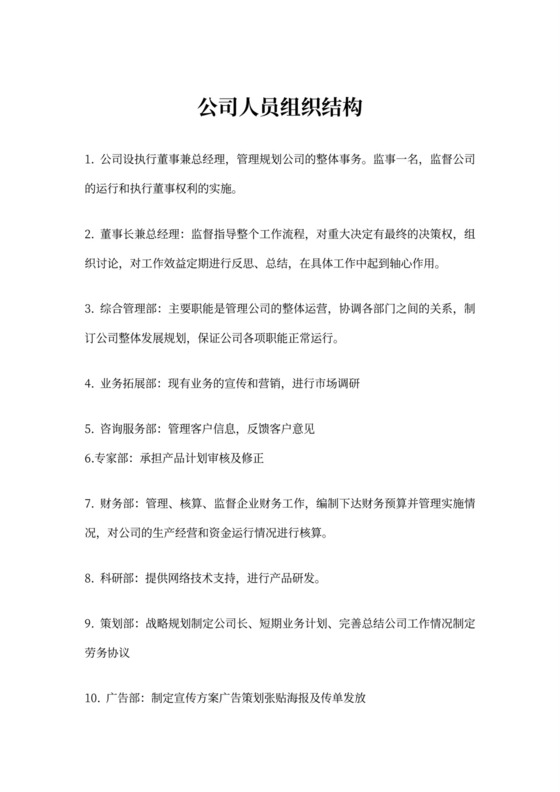 公司人员组织结构

1. 公司设执行董事兼总经理，管理规划公司的整体事务。监事一名，监督公司的运行和执行董事权利的实施。

2. 董事长兼总经理：监督指导整个工作流程，对重大决定有最终的决策权，组织讨论，对工作效益定期进行反思、总结，在具体工作中起到轴心作用。

3. 综合管理部：主要职能是管理公司的整体运营，协调各部门之间的关系，制订公司整体发展规划，保证公司各项职能正常运行。

4. 业务拓展部：现有业务的宣传和营销，进行市场调研

5. 咨询服务部：管理客户信息，反馈客户意见
6.专家部：承担产品计划审核及修正

7. 财务部：管理、核算、监督企业财务工作，编制下达财务预算并管理实施情况，对公司的生产经营和资金运行情况进行核算。

8. 科研部：提供网络技术支持，进行产品研发。

9. 策划部：战略规划制定公司长、短期业务计划、完善总结公司工作情况制定劳务协议

10. 广告部：制定宣传方案广告策划张贴海报及传单发放